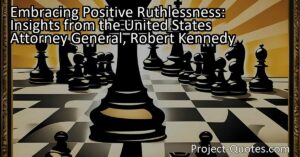 Embracing Positive Ruthlessness: Insights from the United States Attorney General, Robert Kennedy

Project-Quotes.com